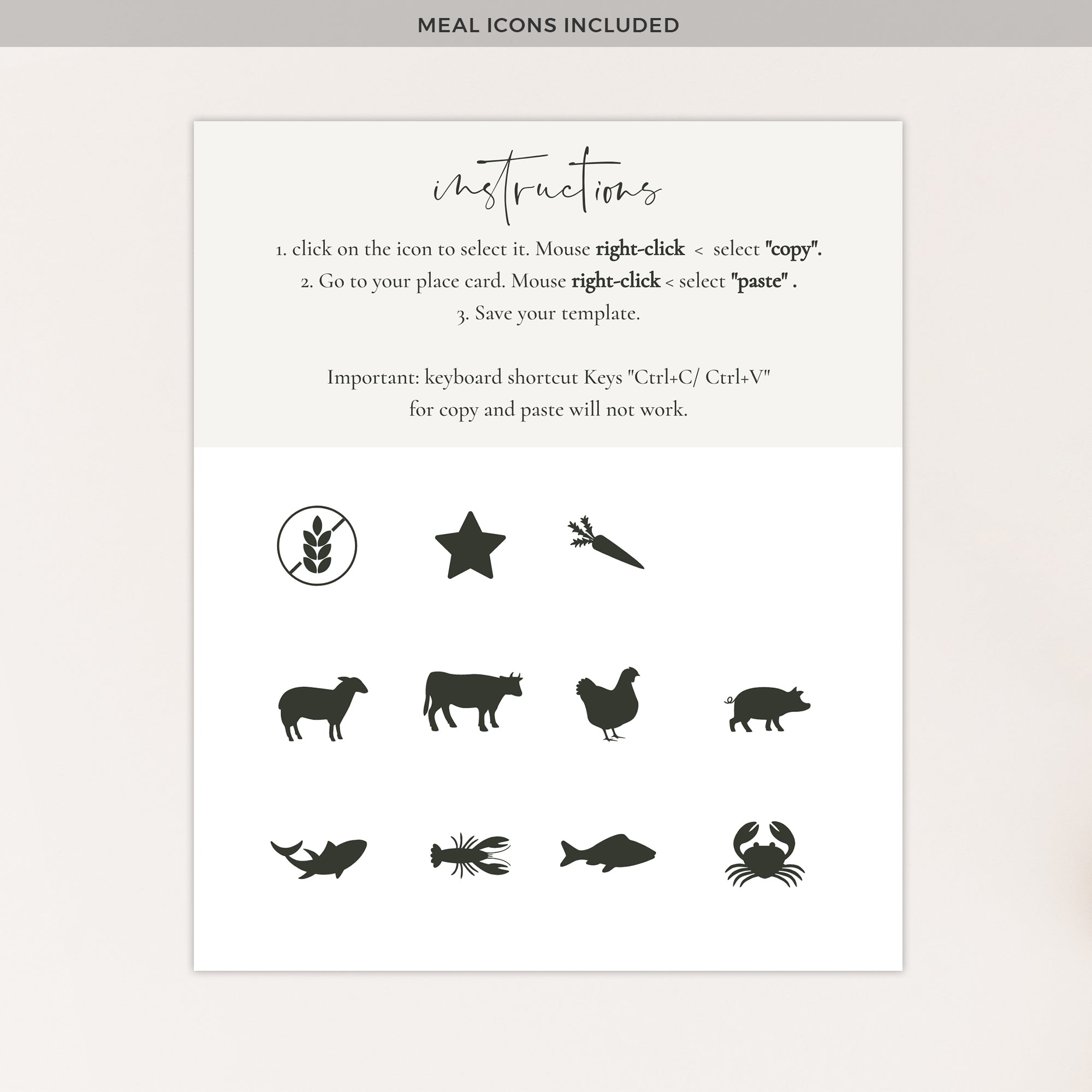 MEAL ICONS INCLUDED

instructions

1. click on the icon to select it. Mouse right-click < select "copy".
2. Go to your place card. Mouse right-click < select "paste" .
3. Save your template.

Important: keyboard shortcut Keys "Ctrl+C/ Ctrl+V" for copy and paste will not work.